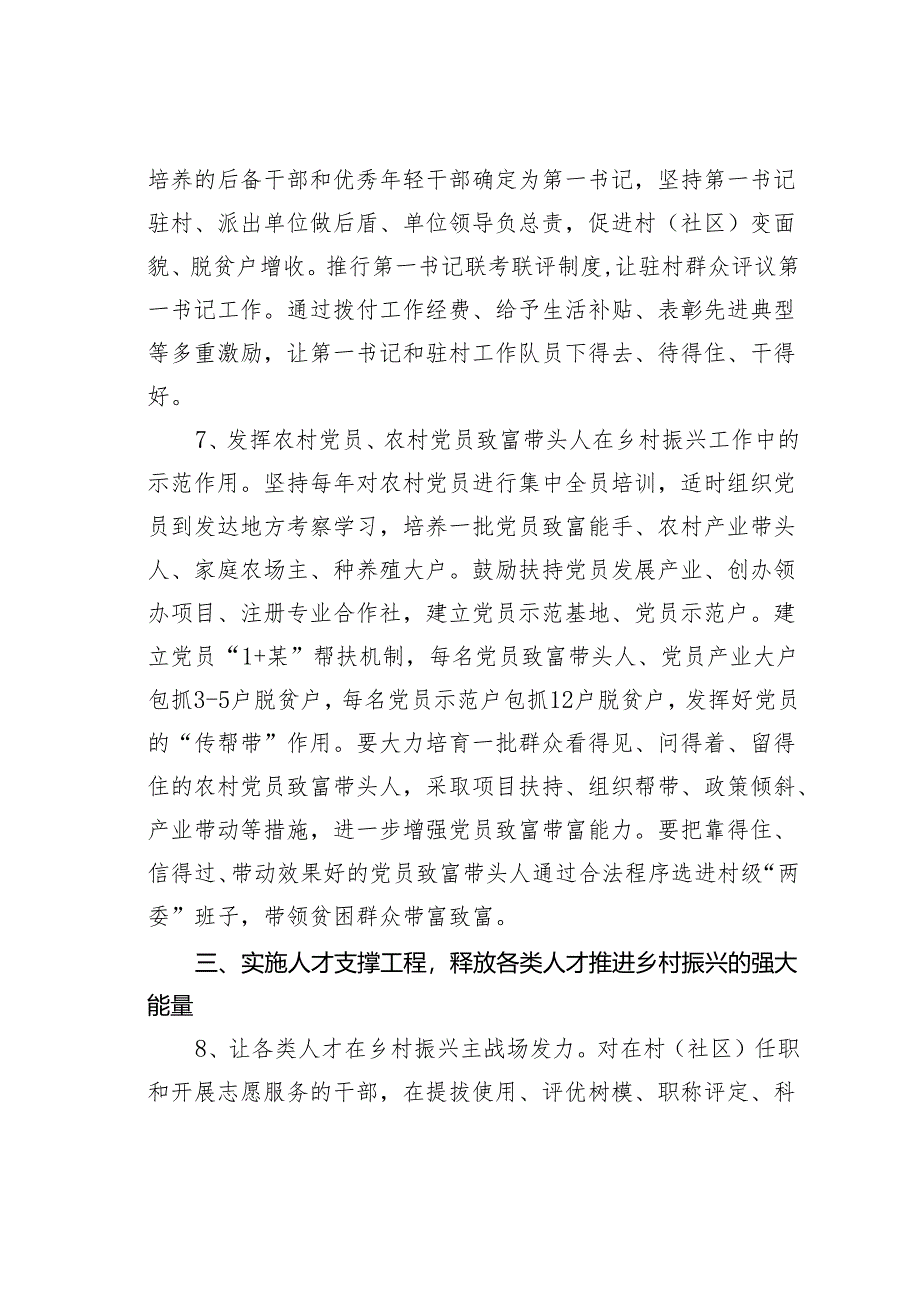 培养的后备干部和优秀年轻干部确定为第一书记，坚持第一书记驻村、派出单位做后盾、单位领导负总责，促进村（社区）变面貌、脱贫户增收。推行第一书记联考联评制度，让驻村群众评议第一书记工作。通过拨付工作经费、给予生活补贴、表彰先进典型等多重激励，让第一书记和驻村工作队员下得去、待得住、干得好。

7、发挥农村党员、农村党员致富带头人在乡村振兴工作中的示范作用。坚持每年对农村党员进行集中全员培训，适时组织党员到发达地方考察学习，培养一批党员致富能手、农村产业带头人、家庭农场主、种养殖大户。鼓励扶持党员发展产业、创办领办项目、注册专业合作社，建立党员示范基地、党员示范户。建立党员“1+某”帮扶机制，每名党员致富带头人、党员产业大户包抓3-5户脱贫户，每名党员示范户包抓12户脱贫户，发挥好党员的“传帮带”作用。要大力培育一批群众看得见、问得着、留得住的农村党员致富带头人，采取项目扶持、组织帮带、政策倾斜、产业带动等措施，进一步增强党员致富带富能力。要把靠得住、信得过、带动效果好的党员致富带头人通过合法程序选进村级“两委”班子，带领贫困群众带富致富。

三、实施人才支撑工程，释放各类人才推进乡村振兴的强大能量

8、让各类人才在乡村振兴主战场发力。对在村（社区）任职和开展志愿服务的干部，在提拔使用、评优树模、职称评定、科